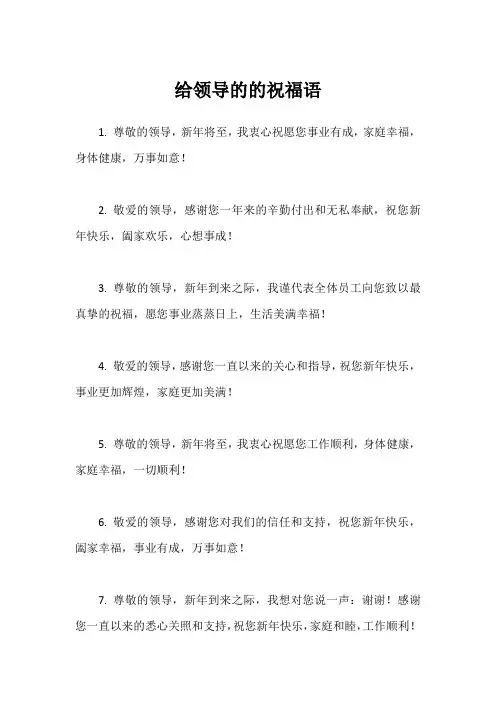 给领导的的祝福语

1. 尊敬的领导，新年将至，我衷心祝愿您事业有成，家庭幸福，身体健康，万事如意！

2. 敬爱的领导，感谢您一年来的辛勤付出和无私奉献，祝您新年快乐，阖家欢乐，心想事成！

3. 尊敬的领导，新年到来之际，我谨代表全体员工向您致以最真挚的祝福，愿您事业蒸蒸日上，生活美满幸福！

4. 敬爱的领导，感谢您一直以来的关心和指导，祝您新年快乐，事业更加辉煌，家庭更加美满！

5. 尊敬的领导，新年将至，我衷心祝愿您工作顺利，身体健康，家庭幸福，一切顺利！

6. 敬爱的领导，感谢您对我们的信任和支持，祝您新年快乐，阖家幸福，事业有成，万事如意！

7. 尊敬的领导，新年到来之际，我想对您说一声：谢谢！感谢您一直以来的悉心关照和支持，祝您新年快乐，家庭和睦，工作顺利！